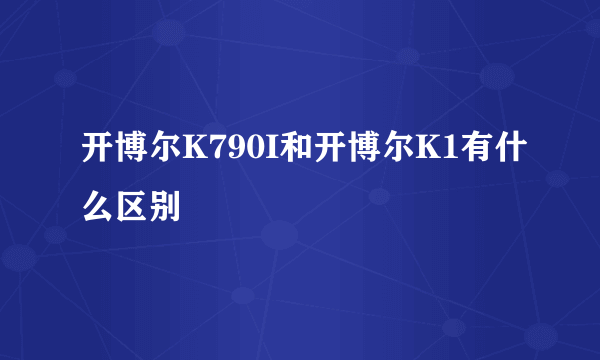 开博尔K790I和开博尔K1有什么区别